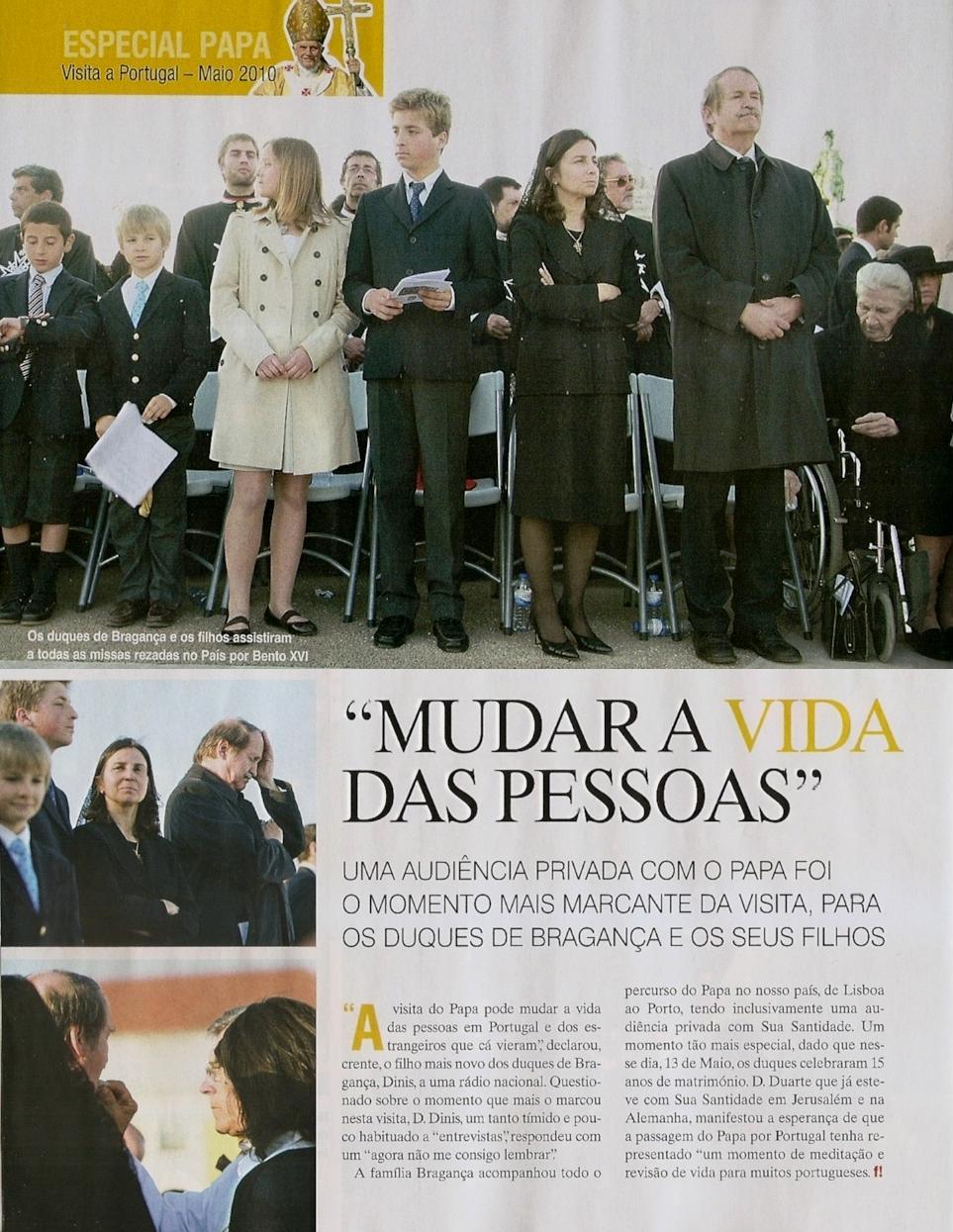 ESPECIAL PAPA
Visita a Portugal – Maio 2010

Os duques de Bragança e os filhos assistiram a todas as missas rezadas no País por Bento XVI

"MUDAR A VIDA DAS PESSOAS"

UMA AUDIÊNCIA PRIVADA COM O PAPA FOI O MOMENTO MAIS MARCANTE DA VISITA, PARA OS DUQUES DE BRAGANÇA E OS SEUS FILHOS

"A visita do Papa pode mudar a vida das pessoas em Portugal e dos estrangeiros que cá vieram", declarou, crente, o filho mais novo dos duques de Bragança, Dinis, a uma rádio nacional. Questionado sobre o momento que mais o marcou nesta visita, D. Dinis, um tanto tímido e pouco habituado a "entrevistas", respondeu com um "agora não me consigo lembrar".

A família Bragança acompanhou todo o percurso do Papa no nosso país, de Lisboa ao Porto, tendo inclusivamente uma audiência privada com Sua Santidade. Um momento tão mais especial, dado que nesse dia, 13 de Maio, os duques celebraram 15 anos de matrimónio. D. Duarte que já esteve com Sua Santidade em Jerusalém e na Alemanha, manifestou a esperança de que a passagem do Papa por Portugal tenha representado "um momento de meditação e revisão de vida para muitos portugueses. f!